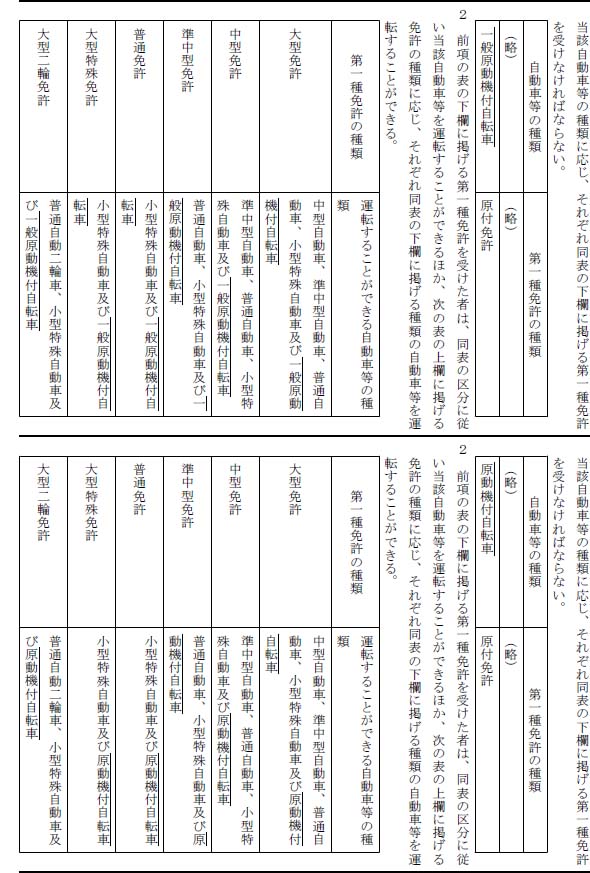 当該自動車等の種類に応じ、それぞれ同表の下欄に掲げる第一種免許を受けなければならない。

| 自動車等の種類 | 第一種免許の種類 |
|---|---|
| （略） | （略） |
| 一般原動機付自転車 | 原付免許 |

2　前項の表の下欄に掲げる第一種免許を受けた者は、同表の区分に従い当該自動車等を運転することができるほか、次の表の上欄に掲げる免許の種類に応じ、それぞれ同表の下欄に掲げる種類の自動車等を運転することができる。

| 第一種免許の種類 | 運転することができる自動車等の種類 |
|---|---|
| 大型免許 | 中型自動車、準中型自動車、普通自動車、小型特殊自動車及び一般原動機付自転車 |
| 中型免許 | 準中型自動車、普通自動車、小型特殊自動車及び一般原動機付自転車 |
| 準中型免許 | 普通自動車、小型特殊自動車及び一般原動機付自転車 |
| 普通免許 | 小型特殊自動車及び一般原動機付自転車 |
| 大型特殊免許 | 小型特殊自動車及び一般原動機付自転車 |
| 大型二輪免許 | 普通自動二輪車、小型特殊自動車及び一般原動機付自転車 |

当該自動車等の種類に応じ、それぞれ同表の下欄に掲げる第一種免許を受けなければならない。

| 自動車等の種類 | 第一種免許の種類 |
|---|---|
| （略） | （略） |
| 原動機付自転車 | 原付免許 |

2　前項の表の下欄に掲げる第一種免許を受けた者は、同表の区分に従い当該自動車等を運転することができるほか、次の表の上欄に掲げる免許の種類に応じ、それぞれ同表の下欄に掲げる種類の自動車等を運転することができる。

| 第一種免許の種類 | 運転することができる自動車等の種類 |
|---|---|
| 大型免許 | 中型自動車、準中型自動車、普通自動車、小型特殊自動車及び原動機付自転車 |
| 中型免許 | 準中型自動車、普通自動車、小型特殊自動車及び原動機付自転車 |
| 準中型免許 | 普通自動車、小型特殊自動車及び原動機付自転車 |
| 普通免許 | 小型特殊自動車及び原動機付自転車 |
| 大型特殊免許 | 小型特殊自動車及び原動機付自転車 |
| 大型二輪免許 | 普通自動二輪車、小型特殊自動車及び原動機付自転車 |